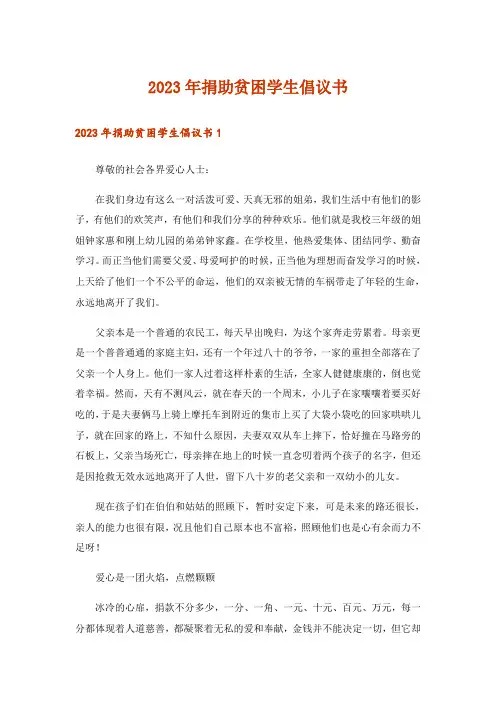 2023年捐助贫困学生倡议书

2023年捐助贫困学生倡议书1

尊敬的社会各界爱心人士：

在我们身边有这么一对活泼可爱、天真无邪的姐弟，我们生活中有他们的影子，有他们的欢笑声，有他们和我们分享的种种欢乐。他们就是我校三年级的姐姐钟家惠和刚上幼儿园的弟弟钟家鑫。在学校里，他热爱集体、团结同学、勤奋学习。而正当他们需要父爱、母爱呵护的时候，正当他为理想而奋发学习的时候，上天给了他们一个不公平的命运，他们的双亲被无情的车祸带走了年轻的生命，永远地离开了我们。

父亲本是一个普通的农民工，每天早出晚归，为这个家奔走劳累着。母亲更是一个普普通通的家庭主妇，还有一个年过八十的爷爷，一家的重担全部落在了父亲一个人身上。他们一家人过着这样朴素的生活，全家人健健康康的，倒也觉着幸福。然而，天有不测风云，就在春天的一个周末，小儿子在家嚷嚷着要买好吃的，于是夫妻俩马上骑上摩托车到附近的集市上买了大袋小袋吃的回家哄哄儿子，就在回家的路上，不知什么原因，夫妻双双从车上摔下，恰好撞在马路旁的石板上，父亲当场死亡，母亲摔在地上的时候一直念叨着两个孩子的名字，但还是因抢救无效永远地离开了人世，留下八十岁的老父亲和一双幼小的儿女。

现在孩子们在伯伯和姑姑的照顾下，暂时安定下来，可是未来的路还很长，亲人的能力也很有限，况且他们自己原本也不富裕，照顾他们也是心有余而力不足呀！

爱心是一团火焰，点燃颗颗

冰冷的心扉，捐款不分多少，一分、一角、一元、十元、百元、万元，每一分都体现着人道慈善，都凝聚着无私的爱和奉献，金钱并不能决定一切，但它却